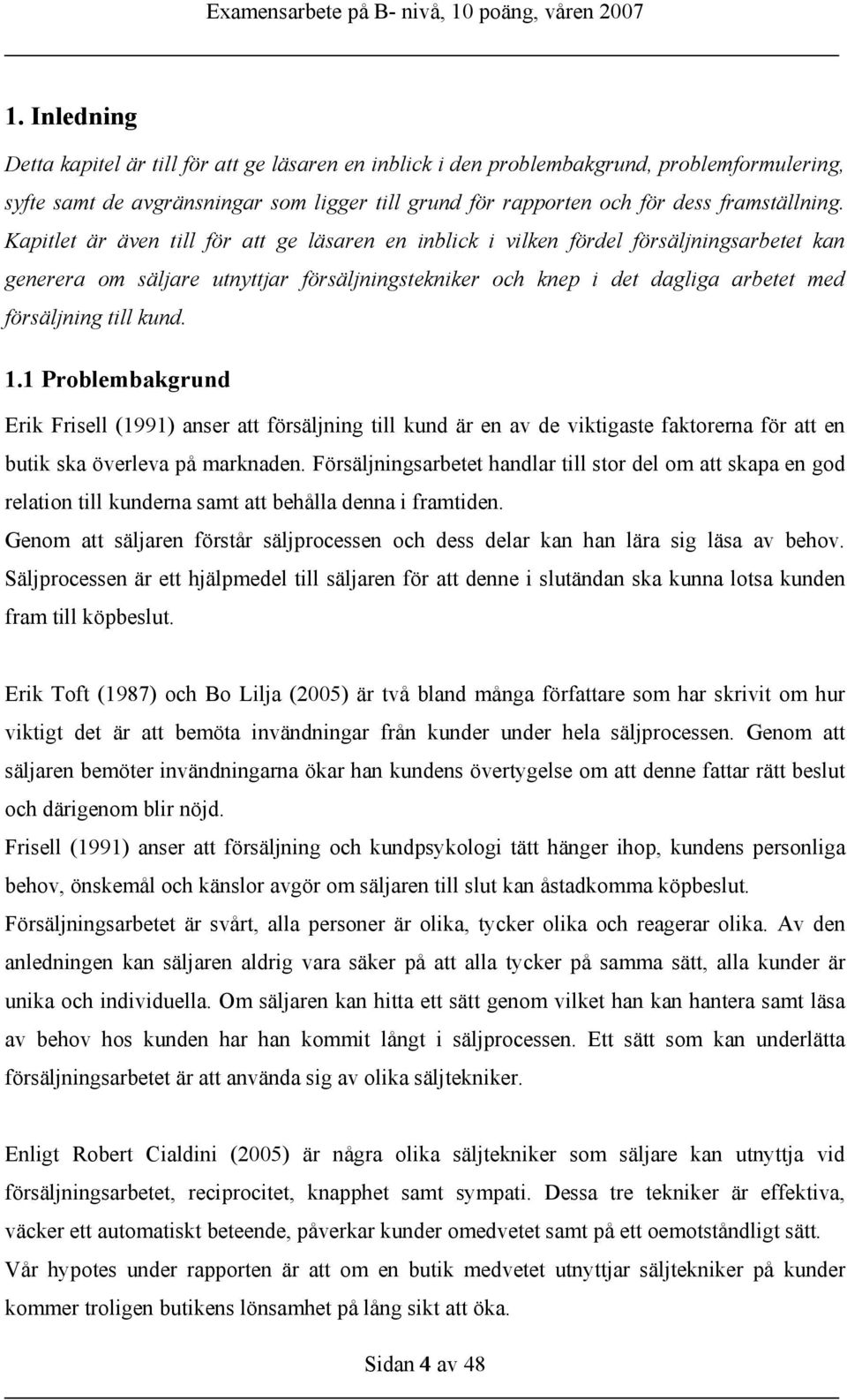 Examensarbete på B- nivå, 10 poäng, våren 2007

1. Inledning

Detta kapitel är till för att ge läsaren en inblick i den problembakgrund, problemformulering, syfte samt de avgränsningar som ligger till grund för rapporten och för dess framställning. Kapitlet är även till för att ge läsaren en inblick i vilken fördel försäljningsarbetet kan generera om säljare utnyttjar försäljningstekniker och knep i det dagliga arbetet med försäljning till kund.

1.1 Problembakgrund

Erik Frisell (1991) anser att försäljning till kund är en av de viktigaste faktorerna för att en butik ska överleva på marknaden. Försäljningsarbetet handlar till stor del om att skapa en god relation till kunderna samt att behålla denna i framtiden.
Genom att säljaren förstår säljprocessen och dess delar kan han lära sig läsa av behov. Säljprocessen är ett hjälpmedel till säljaren för att denne i slutändan ska kunna lotsa kunden fram till köpbeslut.

Erik Toft (1987) och Bo Lilja (2005) är två bland många författare som har skrivit om hur viktigt det är att bemöta invändningar från kunder under hela säljprocessen. Genom att säljaren bemöter invändningarna ökar han kundens övertygelse om att denne fattar rätt beslut och därigenom blir nöjd.
Frisell (1991) anser att försäljning och kundpsykologi tätt hänger ihop, kundens personliga behov, önskemål och känslor avgör om säljaren till slut kan åstadkomma köpbeslut.
Försäljningsarbetet är svårt, alla personer är olika, tycker olika och reagerar olika. Av den anledningen kan säljaren aldrig vara säker på att alla tycker på samma sätt, alla kunder är unika och individuella. Om säljaren kan hitta ett sätt genom vilket han kan hantera samt läsa av behov hos kunden har han kommit långt i säljprocessen. Ett sätt som kan underlätta försäljningsarbetet är att använda sig av olika säljtekniker.

Enligt Robert Cialdini (2005) är några olika säljtekniker som säljare kan utnyttja vid försäljningsarbetet, reciprocitet, knapphet samt sympati. Dessa tre tekniker är effektiva, väcker ett automatiskt beteende, påverkar kunder omedvetet samt på ett oemotståndligt sätt.
Vår hypotes under rapporten är att om en butik medvetet utnyttjar säljtekniker på kunder kommer troligen butikens lönsamhet på lång sikt att öka.

Sidan 4 av 48